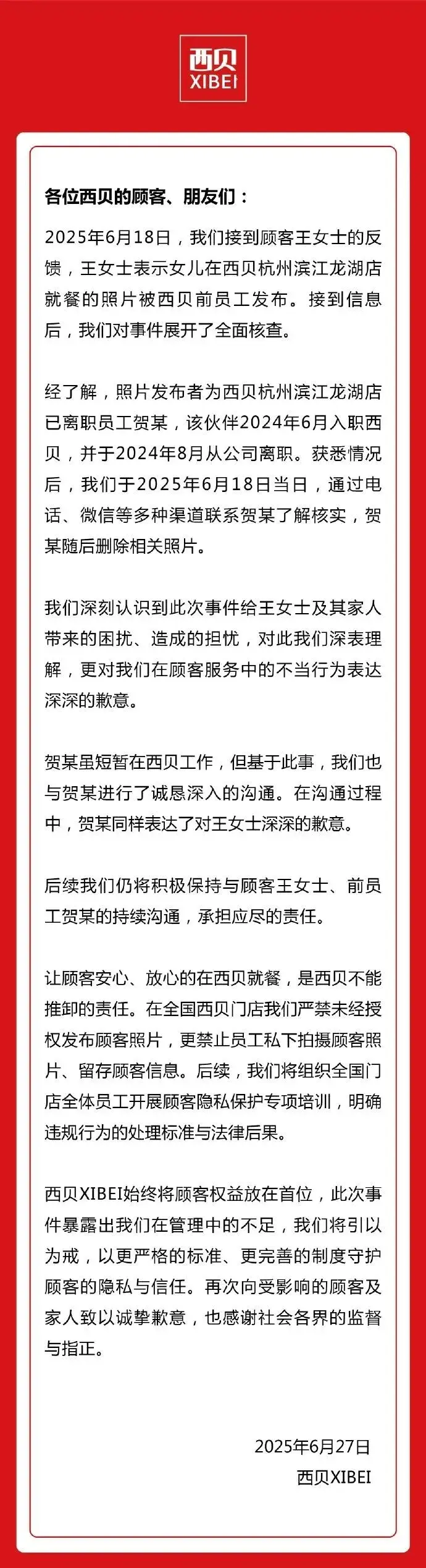 西贝
XIBEI

各位西贝的顾客、朋友们：

2025年6月18日，我们接到顾客王女士的反馈，王女士表示女儿在西贝杭州滨江龙湖店就餐的照片被西贝前员工发布。接到信息后，我们对事件展开了全面核查。

经了解，照片发布者为西贝杭州滨江龙湖店已离职员工贺某，该伙伴2024年6月入职西贝，并于2024年8月从公司离职。获悉情况后，我们于2025年6月18日当日，通过电话、微信等多种渠道联系贺某了解核实，贺某随后删除相关照片。

我们深刻认识到此次事件给王女士及其家人带来的困扰、造成的担忧，对此我们深表理解，更对我们在顾客服务中的不当行为表达深深的歉意。

贺某虽短暂在西贝工作，但基于此事，我们也与贺某进行了诚恳深入的沟通。在沟通过程中，贺某同样表达了对王女士深深的歉意。

后续我们仍将积极保持与顾客王女士、前员工贺某的持续沟通，承担应尽的责任。

让顾客安心、放心的在西贝就餐，是西贝不能推卸的责任。在全国西贝门店我们严禁未经授权发布顾客照片，更禁止员工私下拍摄顾客照片、留存顾客信息。后续，我们将组织全国门店全体员工开展顾客隐私保护专项培训，明确违规行为的处理标准与法律后果。

西贝XIBEI始终将顾客权益放在首位，此次事件暴露出我们在管理中的不足，我们将引以为戒，以更严格的标准、更完善的制度守护顾客的隐私与信任。再次向受影响的顾客及家人致以诚挚歉意，也感谢社会各界的监督与指正。

2025年6月27日
西贝XIBEI